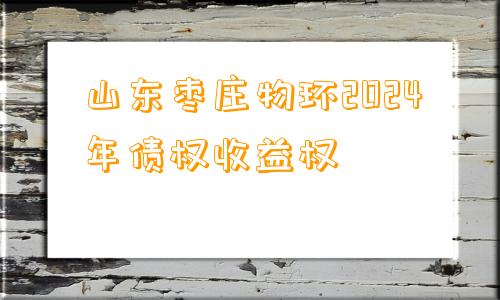 山东枣庄物环2024年债权收益权